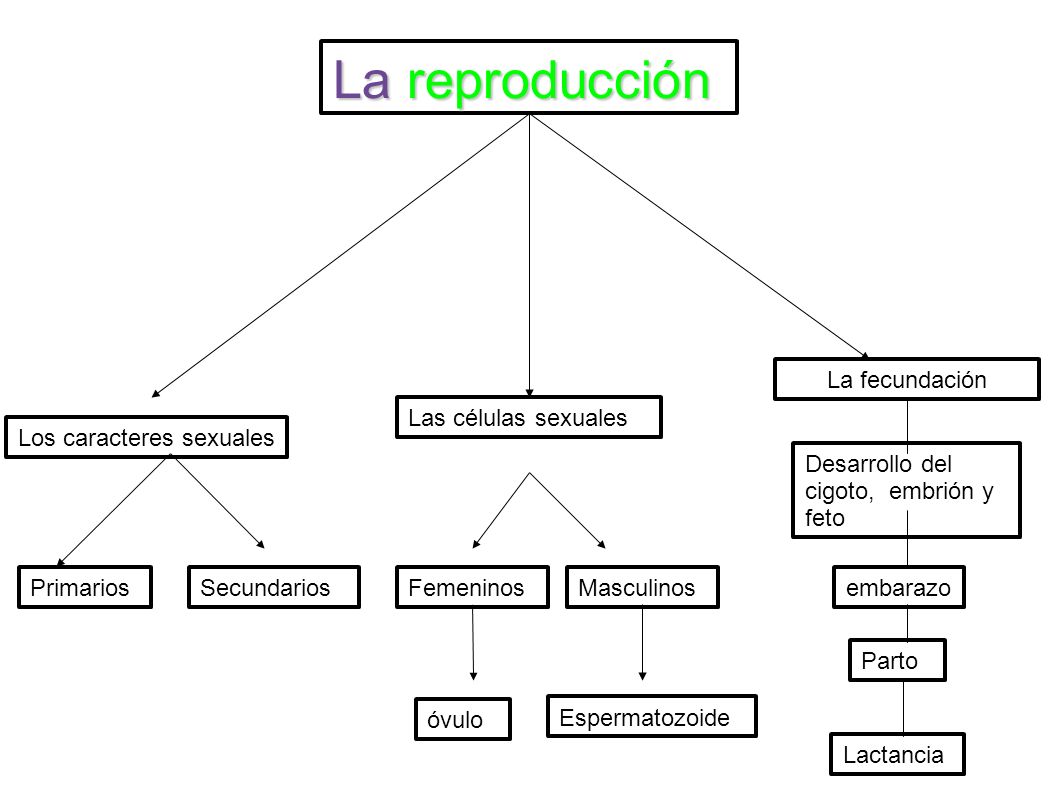 La reproducción

Los caracteres sexuales

Primarios

Secundarios

Las células sexuales

Femeninos

Masculinos

óvulo

Espermatozoide

La fecundación

Desarrollo del cigoto, embrión y feto

embarazo

Parto

Lactancia